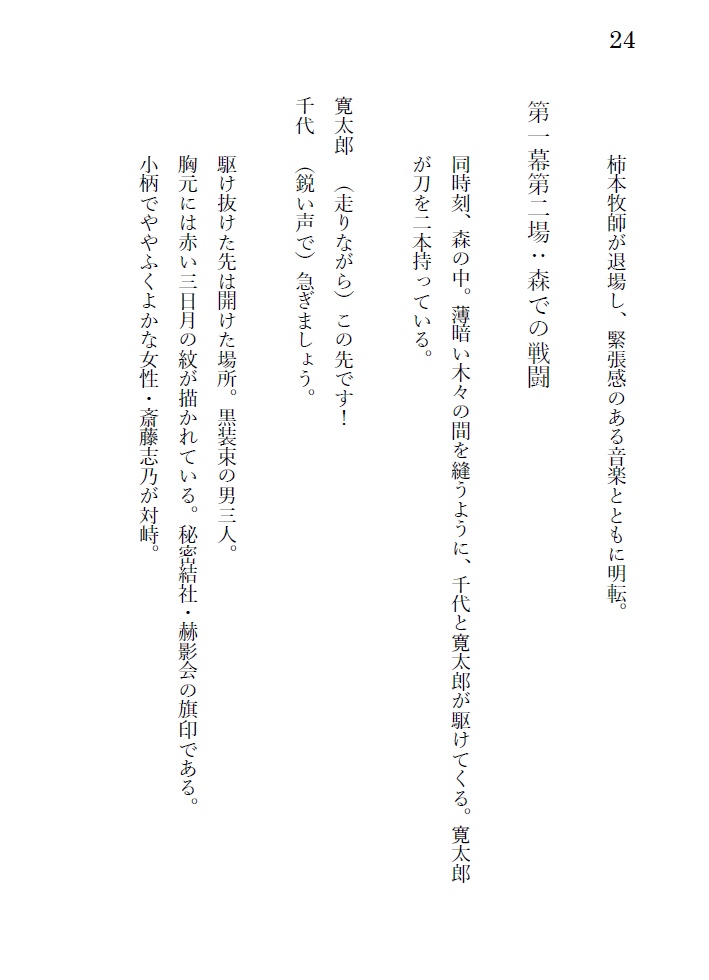 24

柿本牧師が退場し、緊張感のある音楽とともに明転。

第一幕第二場：森での戦闘

同時刻、森の中。薄暗い木々の間を縫うように、千代と寛太郎が駆けてくる。寛太郎が刀を二本持っている。

寛太郎　（走りながら）この先です！
千代　（鋭い声で）急ぎましょう。

駆け抜けた先は開けた場所。黒装束の男三人。
胸元には赤い三日月の紋が描かれている。秘密結社・赫影会の旗印である。
小柄でややふくよかな女性・斎藤志乃が対峙。